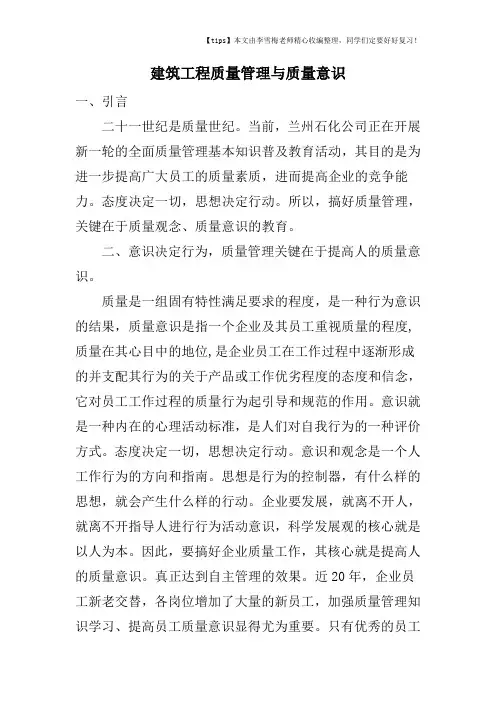 【tips】本文由李雪梅老师精心收编整理，同学们定要好好复习！

建筑工程质量管理与质量意识

一、引言

二十一世纪是质量世纪。当前，兰州石化公司正在开展新一轮的全面质量管理基本知识普及教育活动，其目的是为进一步提高广大员工的质量素质，进而提高企业的竞争能力。态度决定一切，思想决定行动。所以，搞好质量管理，关键在于质量观念、质量意识的教育。

二、意识决定行为，质量管理关键在于提高人的质量意识。

质量是一组固有特性满足要求的程度，是一种行为意识的结果，质量意识是指一个企业及其员工重视质量的程度，质量在其心目中的地位，是企业员工在工作过程中逐渐形成的并支配其行为的关于产品或工作优劣程度的态度和信念，它对员工工作过程的质量行为起引导和规范的作用。意识就是一种内在的心理活动标准，是人们对自我行为的一种评价方式。态度决定一切，思想决定行动。意识和观念是一个人工作行为的方向和指南。思想是行为的控制器，有什么样的思想，就会产生什么样的行动。企业要发展，就离不开人，就离不开指导人进行行为活动意识，科学发展观的核心就是以人为本。因此，要搞好企业质量工作，其核心就是提高人的质量意识。真正达到自主管理的效果。近 20 年，企业员工新老交替，各岗位增加了大量的新员工，加强质量管理知识学习、提高员工质量意识显得尤为重要。只有优秀的员工